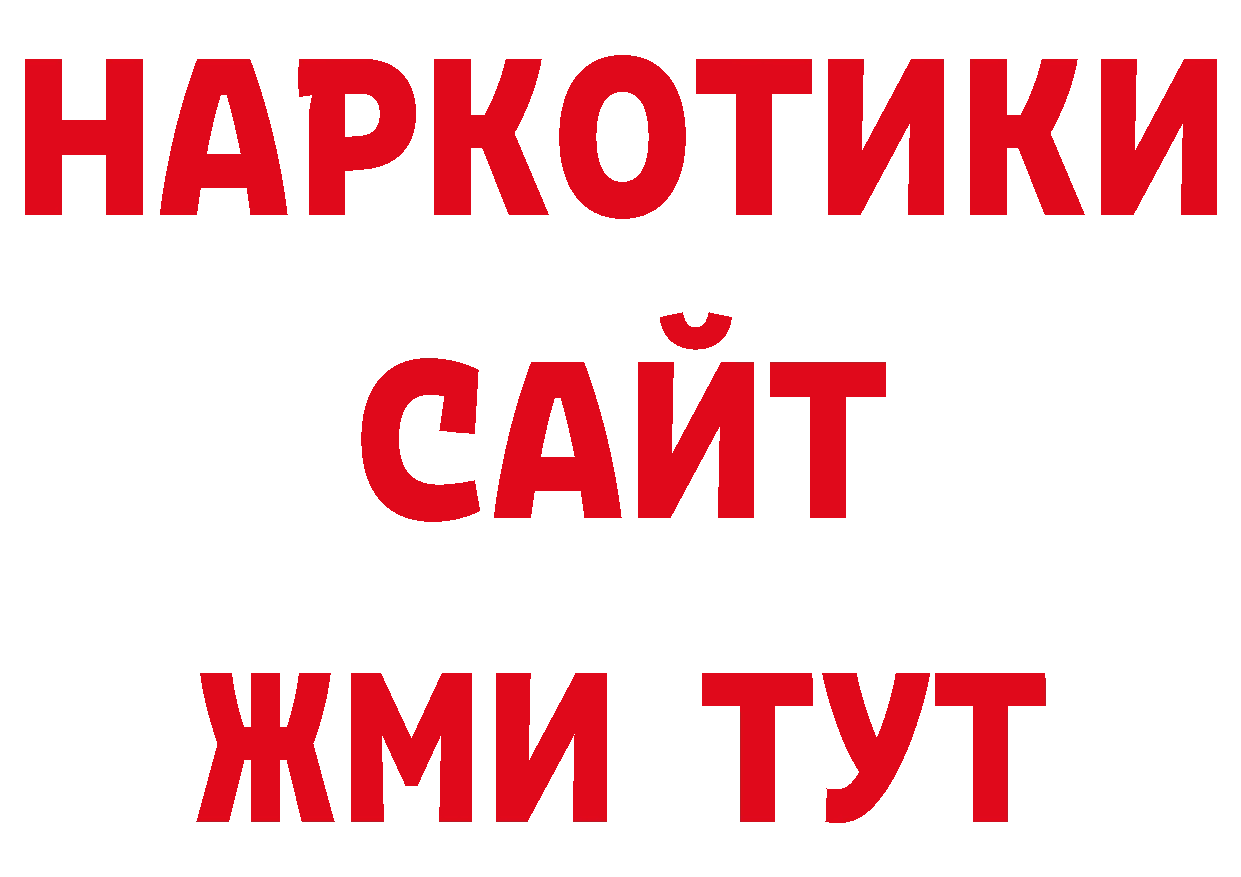 НАРКОТИКИ
САЙТ
ЖМИ ТУТ